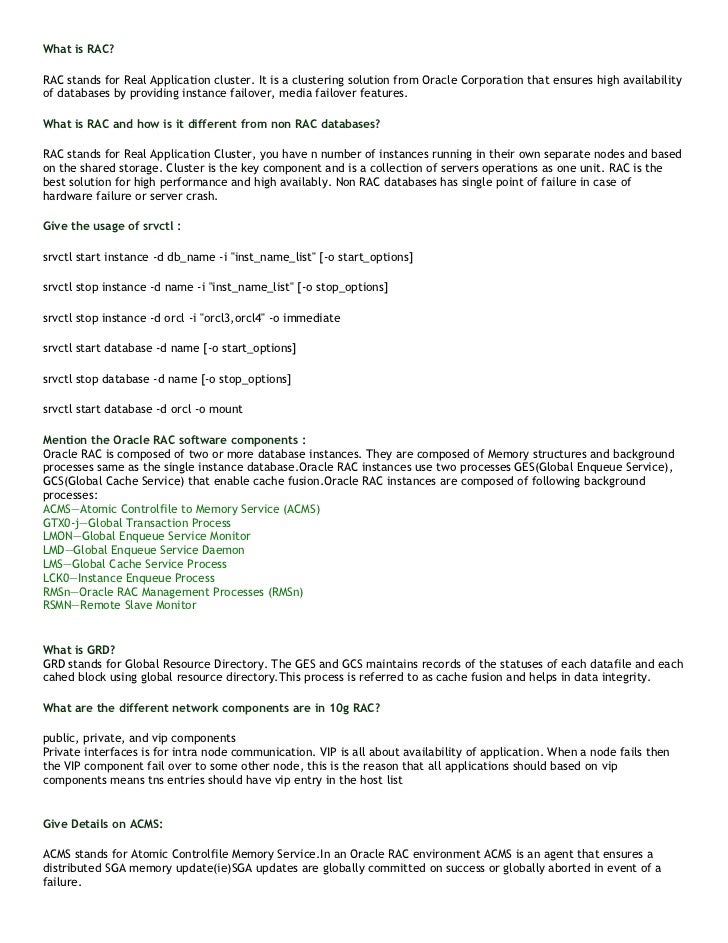 What is RAC?

RAC stands for Real Application cluster. It is a clustering solution from Oracle Corporation that ensures high availability of databases by providing instance failover, media failover features.

What is RAC and how is it different from non RAC databases?

RAC stands for Real Application Cluster, you have n number of instances running in their own separate nodes and based on the shared storage. Cluster is the key component and is a collection of servers operations as one unit. RAC is the best solution for high performance and high availably. Non RAC databases has single point of failure in case of hardware failure or server crash.

Give the usage of srvctl :

srvctl start instance -d db_name -i "inst_name_list" [-o start_options]

srvctl stop instance -d name -i "inst_name_list" [-o stop_options]

srvctl stop instance -d orcl -i "orcl3,orcl4" -o immediate

srvctl start database -d name [-o start_options]

srvctl stop database -d name [-o stop_options]

srvctl start database -d orcl -o mount

Mention the Oracle RAC software components :
Oracle RAC is composed of two or more database instances. They are composed of Memory structures and background processes same as the single instance database.Oracle RAC instances use two processes GES(Global Enqueue Service), GCS(Global Cache Service) that enable cache fusion.Oracle RAC instances are composed of following background processes:
ACMS—Atomic Controlfile to Memory Service (ACMS)
GTX0-j—Global Transaction Process
LMON—Global Enqueue Service Monitor
LMD—Global Enqueue Service Daemon
LMS—Global Cache Service Process
LCK0—Instance Enqueue Process
RMSn—Oracle RAC Management Processes (RMSn)
RSMN—Remote Slave Monitor

What is GRD?
GRD stands for Global Resource Directory. The GES and GCS maintains records of the statuses of each datafile and each cahed block using global resource directory.This process is referred to as cache fusion and helps in data integrity.

What are the different network components are in 10g RAC?

public, private, and vip components
Private interfaces is for intra node communication. VIP is all about availability of application. When a node fails then the VIP component fail over to some other node, this is the reason that all applications should based on vip components means tns entries should have vip entry in the host list

Give Details on ACMS:

ACMS stands for Atomic Controlfile Memory Service.In an Oracle RAC environment ACMS is an agent that ensures a distributed SGA memory update(ie)SGA updates are globally committed on success or globally aborted in event of a failure.